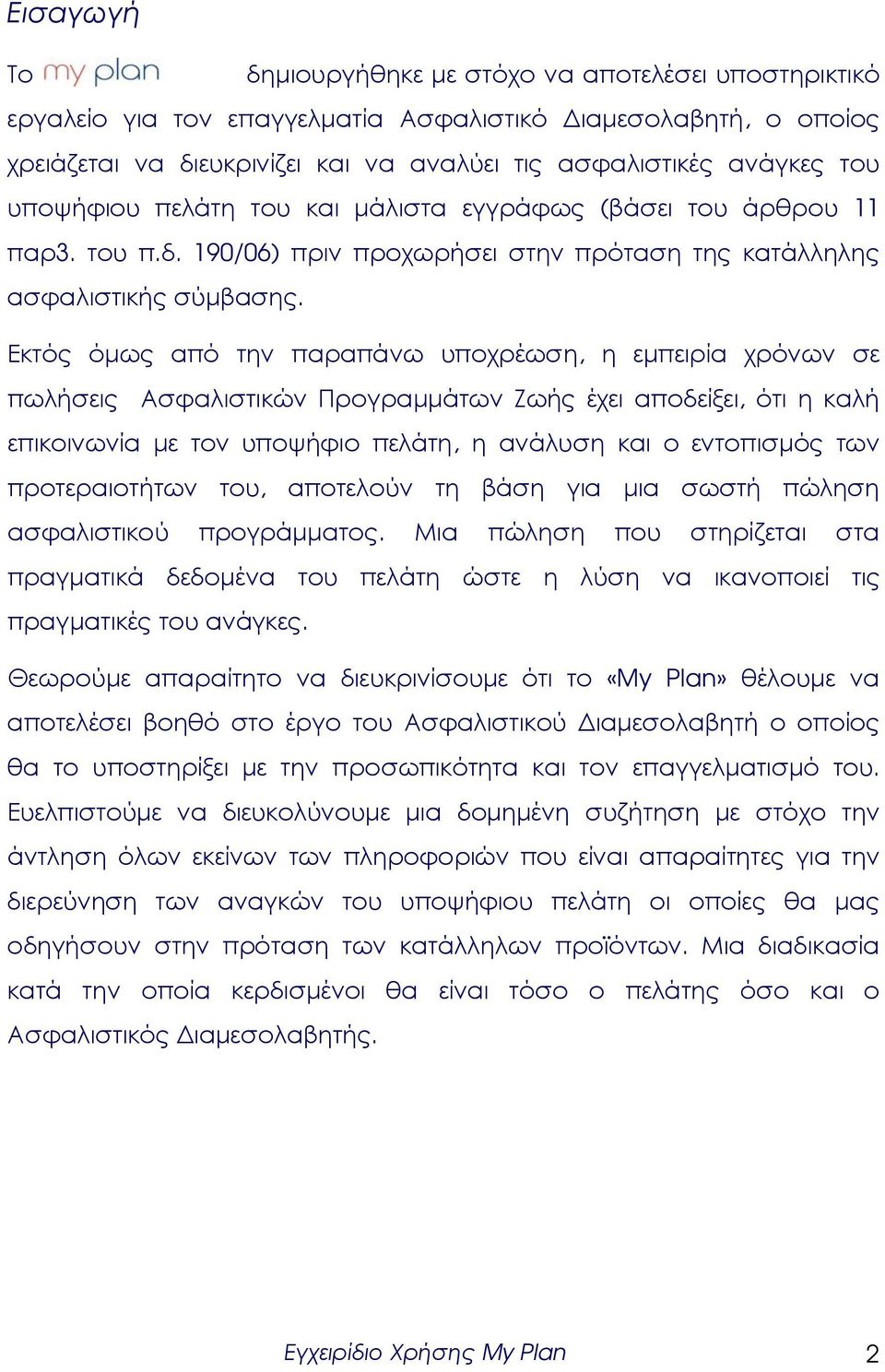 Εισαγωγή

Το my plan δημιουργήθηκε με στόχο να αποτελέσει υποστηρικτικό εργαλείο για τον επαγγελματία Ασφαλιστικό Διαμεσολαβητή, ο οποίος χρειάζεται να διευκρινίζει και να αναλύει τις ασφαλιστικές ανάγκες του υποψήφιου πελάτη του και μάλιστα εγγράφως (βάσει του άρθρου 11 παρ3. του π.δ. 190/06) πριν προχωρήσει στην πρόταση της κατάλληλης ασφαλιστικής σύμβασης.

Εκτός όμως από την παραπάνω υποχρέωση, η εμπειρία χρόνων σε πωλήσεις Ασφαλιστικών Προγραμμάτων Ζωής έχει αποδείξει, ότι η καλή επικοινωνία με τον υποψήφιο πελάτη, η ανάλυση και ο εντοπισμός των προτεραιοτήτων του, αποτελούν τη βάση για μια σωστή πώληση ασφαλιστικού προγράμματος. Μια πώληση που στηρίζεται στα πραγματικά δεδομένα του πελάτη ώστε η λύση να ικανοποιεί τις πραγματικές του ανάγκες.

Θεωρούμε απαραίτητο να διευκρινίσουμε ότι το «My Plan» θέλουμε να αποτελέσει βοηθό στο έργο του Ασφαλιστικού Διαμεσολαβητή ο οποίος θα το υποστηρίξει με την προσωπικότητα και τον επαγγελματισμό του. Ευελπιστούμε να διευκολύνουμε μια δομημένη συζήτηση με στόχο την άντληση όλων εκείνων των πληροφοριών που είναι απαραίτητες για την διερεύνηση των αναγκών του υποψήφιου πελάτη οι οποίες θα μας οδηγήσουν στην πρόταση των κατάλληλων προϊόντων. Μια διαδικασία κατά την οποία κερδισμένοι θα είναι τόσο ο πελάτης όσο και ο Ασφαλιστικός Διαμεσολαβητής.

Εγχειρίδιο Χρήσης My Plan 2